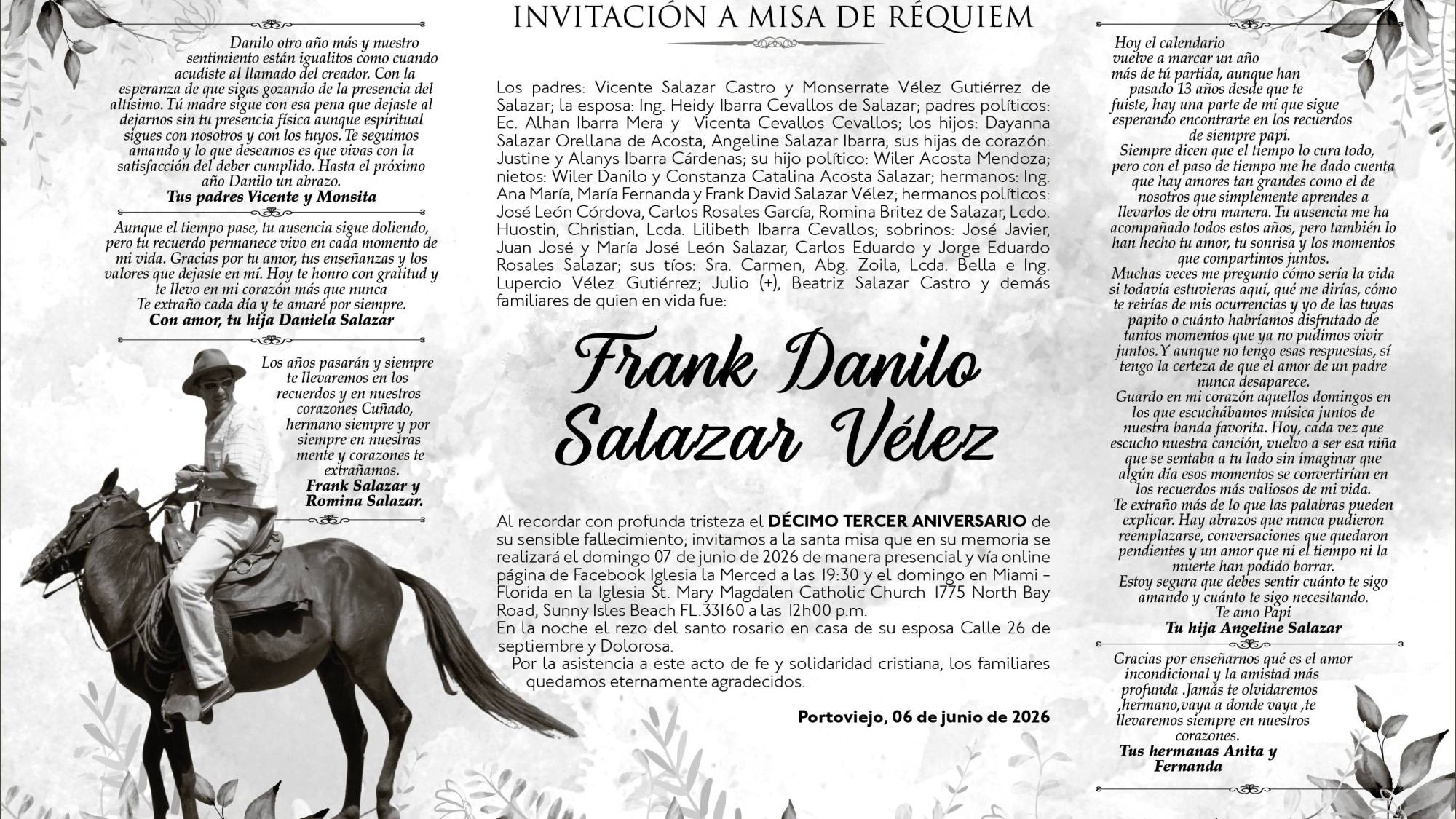 INVITACIÓN A MISA DE RÉQUIEM

Danilo otro año más y nuestro sentimiento están igualitos como cuando acudiste al llamado del creador. Con la esperanza de que sigas gozando de la presencia del altísimo. Tú madre sigue con esa pena que dejaste al dejarnos sin tu presencia física aunque espiritual sigues con nosotros y con los tuyos. Te seguimos amando y lo que deseamos es que vivas con la satisfacción del deber cumplido. Hasta el próximo año Danilo un abrazo.
Tus padres Vicente y Monsita

Aunque el tiempo pase, tu ausencia sigue doliendo, pero tu recuerdo permanece vivo en cada momento de mi vida. Gracias por tu amor, tus enseñanzas y los valores que dejaste en mí. Hoy te honro con gratitud y te llevo en mi corazón más que nunca
Te extraño cada día y te amaré por siempre.
Con amor, tu hija Daniela Salazar

Los años pasarán y siempre te llevaremos en los recuerdos y en nuestros corazones Cuñado, hermano siempre y por siempre en nuestras mente y corazones te extrañamos.
Frank Salazar y
Romina Salazar.

Los padres: Vicente Salazar Castro y Monserrate Vélez Gutiérrez de Salazar; la esposa: Ing. Heidy Ibarra Cevallos de Salazar; padres políticos: Ec. Alhan Ibarra Mera y Vicenta Cevallos Cevallos; los hijos: Dayanna Salazar Orellana de Acosta, Angeline Salazar Ibarra; sus hijas de corazón: Justine y Alanys Ibarra Cárdenas; su hijo político: Wiler Acosta Mendoza; nietos: Wiler Danilo y Constanza Catalina Acosta Salazar; hermanos: Ing. Ana María, María Fernanda y Frank David Salazar Vélez; hermanos políticos: José León Córdova, Carlos Rosales García, Romina Britez de Salazar, Lcdo. Huostin, Christian, Lcda. Lilibeth Ibarra Cevallos; sobrinos: José Javier, Juan José y María José León Salazar, Carlos Eduardo y Jorge Eduardo Rosales Salazar; sus tíos: Sra. Carmen, Abg. Zoila, Lcda. Bella e Ing. Lupercio Vélez Gutiérrez; Julio (+), Beatriz Salazar Castro y demás familiares de quien en vida fue:

Frank Danilo
Salazar Vélez

Al recordar con profunda tristeza el DÉCIMO TERCER ANIVERSARIO de su sensible fallecimiento; invitamos a la santa misa que en su memoria se realizará el domingo 07 de junio de 2026 de manera presencial y vía online página de Facebook Iglesia la Merced a las 19:30 y el domingo en Miami - Florida en la Iglesia St. Mary Magdalen Catholic Church 1775 North Bay Road, Sunny Isles Beach FL.33160 a las 12h00 p.m.
En la noche el rezo del santo rosario en casa de su esposa Calle 26 de septiembre y Dolorosa.

Por la asistencia a este acto de fe y solidaridad cristiana, los familiares quedamos eternamente agradecidos.

Portoviejo, 06 de junio de 2026

Hoy el calendario vuelve a marcar un año más de tú partida, aunque han pasado 13 años desde que te fuiste, hay una parte de mí que sigue esperando encontrarte en los recuerdos de siempre papi.
Siempre dicen que el tiempo lo cura todo, pero con el paso de tiempo me he dado cuenta que hay amores tan grandes como el de nosotros que simplemente aprendes a llevarlos de otra manera. Tu ausencia me ha acompañado todos estos años, pero también lo han hecho tu amor, tu sonrisa y los momentos que compartimos juntos.
Muchas veces me pregunto cómo sería la vida si todavía estuvieras aquí, qué me dirías, cómo te reirías de mis ocurrencias y yo de las tuyas papito o cuánto habríamos disfrutado de tantos momentos que ya no pudimos vivir juntos. Y aunque no tengo esas respuestas, sí tengo la certeza de que el amor de un padre nunca desaparece.
Guardo en mi corazón aquellos domingos en los que escuchábamos música juntos de nuestra banda favorita. Hoy, cada vez que escucho nuestra canción, vuelvo a ser esa niña que se sentaba a tu lado sin imaginar que algún día esos momentos se convertirían en los recuerdos más valiosos de mi vida.
Te extraño más de lo que las palabras pueden explicar. Hay abrazos que nunca pudieron reemplazarse, conversaciones que quedaron pendientes y un amor que ni el tiempo ni la muerte han podido borrar.
Estoy segura que debes sentir cuánto te sigo amando y cuánto te sigo necesitando.
Te amo Papi
Tu hija Angeline Salazar

Gracias por enseñarnos qué es el amor incondicional y la amistad más profunda .Jamás te olvidaremos ,hermano,vaya a donde vaya ,te llevaremos siempre en nuestros corazones.
Tus hermanas Anita y
Fernanda